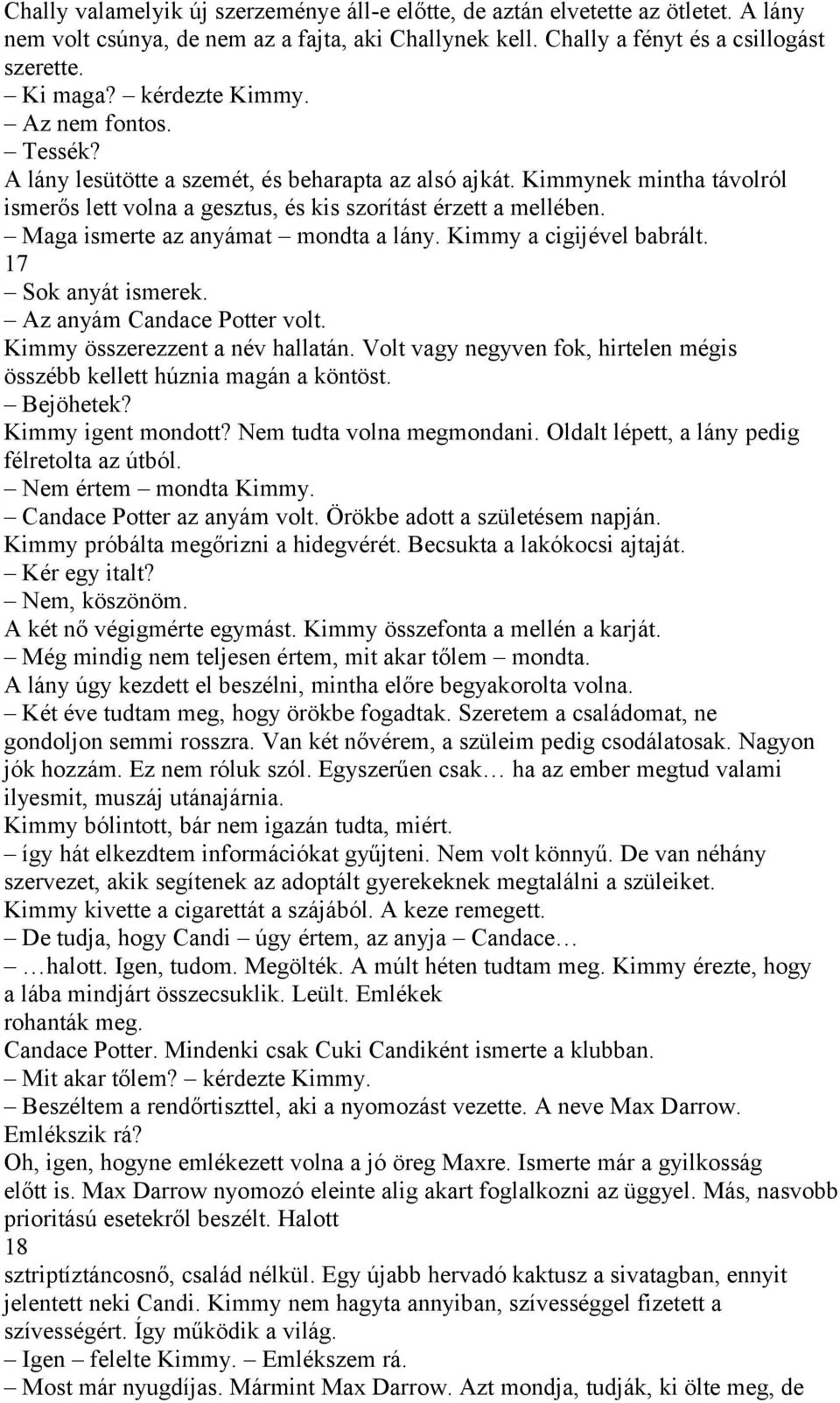 Chally valamelyik új szerzeménye áll-e előtte, de aztán elvetette az ötletet. A lány nem volt csúnya, de nem az a fajta, aki Challynek kell. Chally a fényt és a csillogást szerette.
– Ki maga? – kérdezte Kimmy.
– Az nem fontos.
– Tessék?
A lány lesütötte a szemét, és beharapta az alsó ajkát. Kimmynek mintha távolról ismerős lett volna a gesztus, és kis szorítást érzett a mellében.
– Maga ismerte az anyámat – mondta a lány. Kimmy a cigijével babrált.
17
– Sok anyát ismerek.
– Az anyám Candace Potter volt.
Kimmy összerezzent a név hallatán. Volt vagy negyven fok, hirtelen mégis összébb kellett húznia magán a köntöst.
– Bejöhetek?
Kimmy igent mondott? Nem tudta volna megmondani. Oldalt lépett, a lány pedig félretolta az útból.
– Nem értem – mondta Kimmy.
– Candace Potter az anyám volt. Örökbe adott a születésem napján.
Kimmy próbálta megőrizni a hidegvérét. Becsukta a lakókocsi ajtaját.
– Kér egy italt?
– Nem, köszönöm.
A két nő végigmérte egymást. Kimmy összefonta a mellén a karját.
– Még mindig nem teljesen értem, mit akar tőlem – mondta.
A lány úgy kezdett el beszélni, mintha előre begyakorolta volna.
– Két éve tudtam meg, hogy örökbe fogadtak. Szeretem a családomat, ne gondoljon semmi rosszra. Van két nővérem, a szüleim pedig csodálatosak. Nagyon jók hozzám. Ez nem róluk szól. Egyszerűen csak… ha az ember megtud valami ilyesmit, muszáj utánajárnia.
Kimmy bólintott, bár nem igazán tudta, miért.
– így hát elkezdtem információkat gyűjteni. Nem volt könnyű. De van néhány szervezet, akik segítenek az adoptált gyerekeknek megtalálni a szüleiket.
Kimmy kivette a cigarettát a szájából. A keze remegett.
– De tudja, hogy Candi – úgy értem, az anyja – Candace…
– …halott. Igen, tudom. Megölték. A múlt héten tudtam meg. Kimmy érezte, hogy a lába mindjárt összecsuklik. Leült. Emlékek rohanták meg.
Candace Potter. Mindenki csak Cuki Candiként ismerte a klubban.
– Mit akar tőlem? – kérdezte Kimmy.
– Beszéltem a rendőrtiszttel, aki a nyomozást vezette. A neve Max Darrow. Emlékszik rá?
Oh, igen, hogyne emlékezett volna a jó öreg Maxre. Ismerte már a gyilkosság előtt is. Max Darrow nyomozó eleinte alig akart foglalkozni az üggyel. Más, nasvobb prioritású esetekről beszélt. Halott
18
sztriptíztáncosnő, család nélkül. Egy újabb hervadó kaktusz a sivatagban, ennyit jelentett neki Candi. Kimmy nem hagyta annyiban, szívességgel fizetett a szívességért. Így működik a világ.
– Igen – felelte Kimmy. – Emlékszem rá.
– Most már nyugdíjas. Mármint Max Darrow. Azt mondja, tudják, ki ölte meg, de